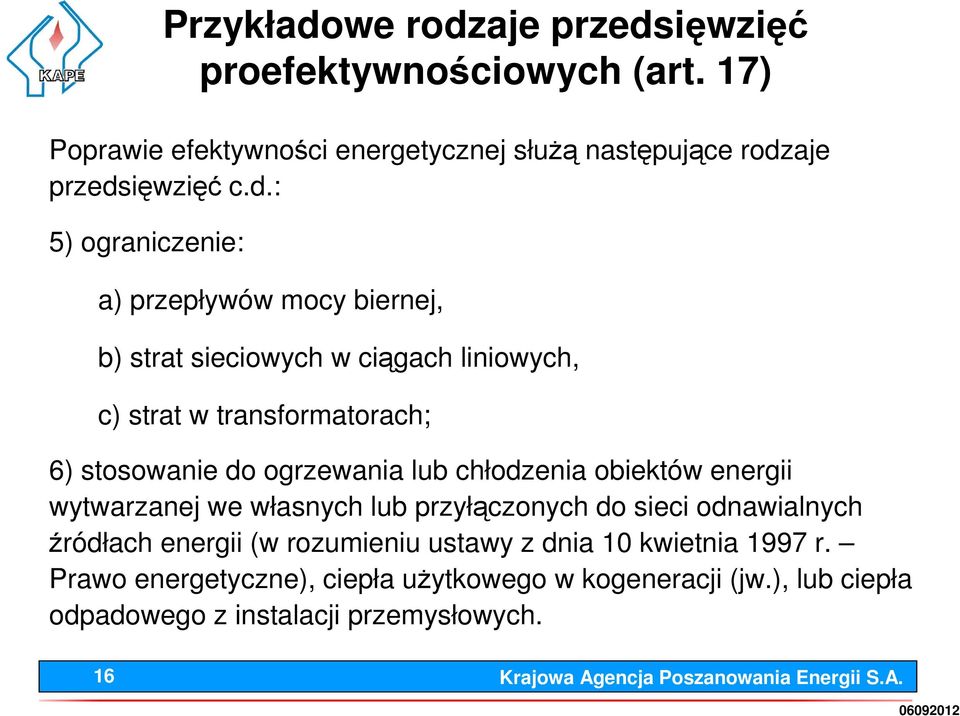 KAPE

Przykładowe rodzaje przedsięwzięć proefektywnościowych (art. 17)

Poprawie efektywności energetycznej służą następujące rodzaje przedsięwzięć c.d.:

5) ograniczenie:

a) przepływów mocy biernej,

b) strat sieciowych w ciągach liniowych,

c) strat w transformatorach;

6) stosowanie do ogrzewania lub chłodzenia obiektów energii wytwarzanej we własnych lub przyłączonych do sieci odnawialnych źródłach energii (w rozumieniu ustawy z dnia 10 kwietnia 1997 r. – Prawo energetyczne), ciepła użytkowego w kogeneracji (jw.), lub ciepła odpadowego z instalacji przemysłowych.

16

Krajowa Agencja Poszanowania Energii S.A.

06092012